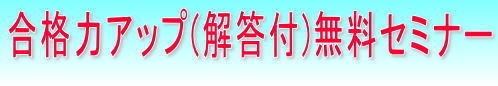 合格力アップ(解答付)無料セミナー